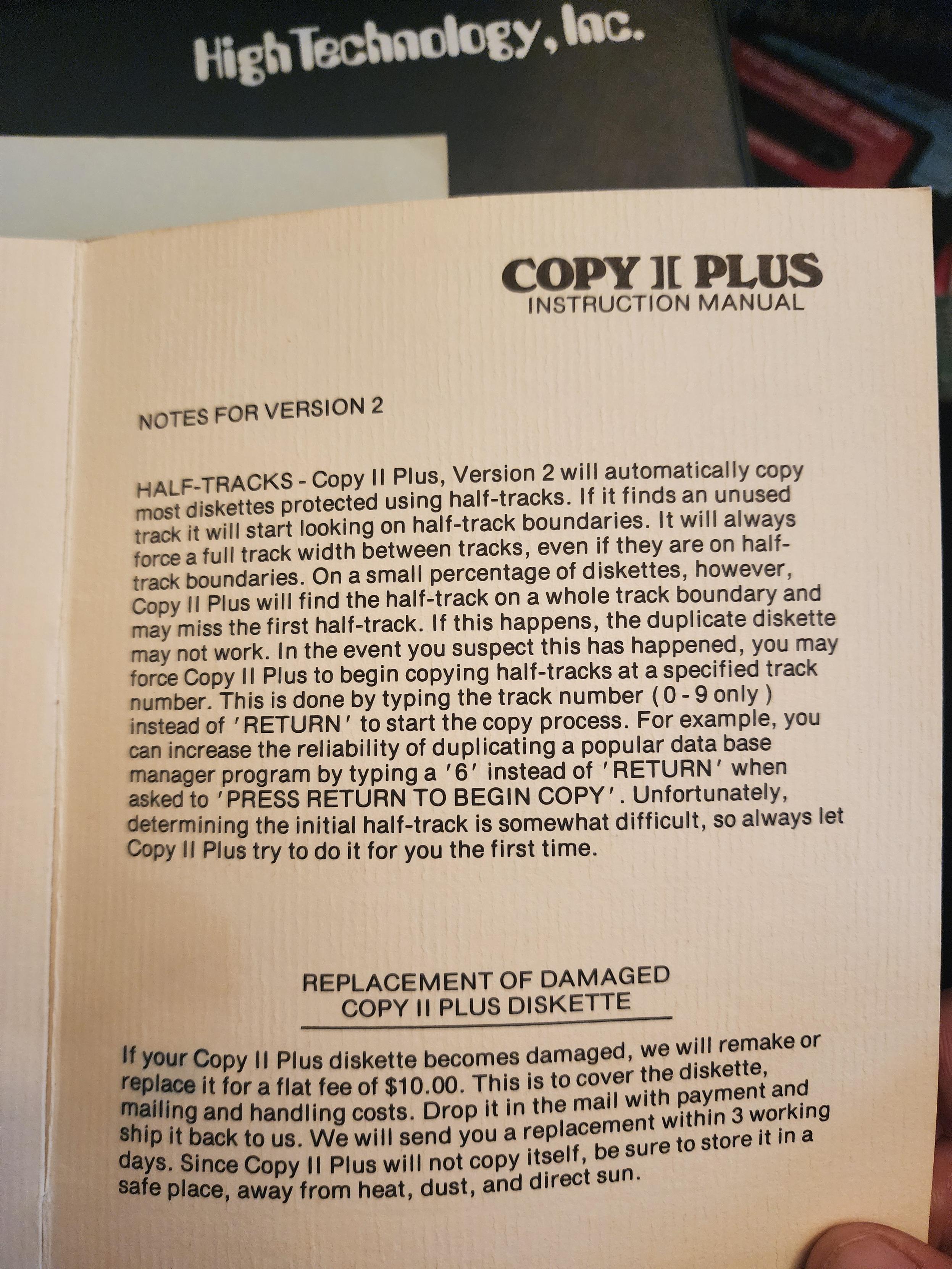 High Technology, Inc.

COPY II PLUS
INSTRUCTION MANUAL

NOTES FOR VERSION 2

HALF-TRACKS - Copy II Plus, Version 2 will automatically copy most diskettes protected using half-tracks. If it finds an unused track it will start looking on half-track boundaries. It will always force a full track width between tracks, even if they are on half-track boundaries. On a small percentage of diskettes, however, Copy II Plus will find the half-track on a whole track boundary and may miss the first half-track. If this happens, the duplicate diskette may not work. In the event you suspect this has happened, you may force Copy II Plus to begin copying half-tracks at a specified track number. This is done by typing the track number ( 0 - 9 only ) instead of 'RETURN' to start the copy process. For example, you can increase the reliability of duplicating a popular data base manager program by typing a '6' instead of 'RETURN' when asked to 'PRESS RETURN TO BEGIN COPY'. Unfortunately, determining the initial half-track is somewhat difficult, so always let Copy II Plus try to do it for you the first time.

REPLACEMENT OF DAMAGED
COPY II PLUS DISKETTE

If your Copy II Plus diskette becomes damaged, we will remake or replace it for a flat fee of $10.00. This is to cover the diskette, mailing and handling costs. Drop it in the mail with payment and ship it back to us. We will send you a replacement within 3 working days. Since Copy II Plus will not copy itself, be sure to store it in a safe place, away from heat, dust, and direct sun.